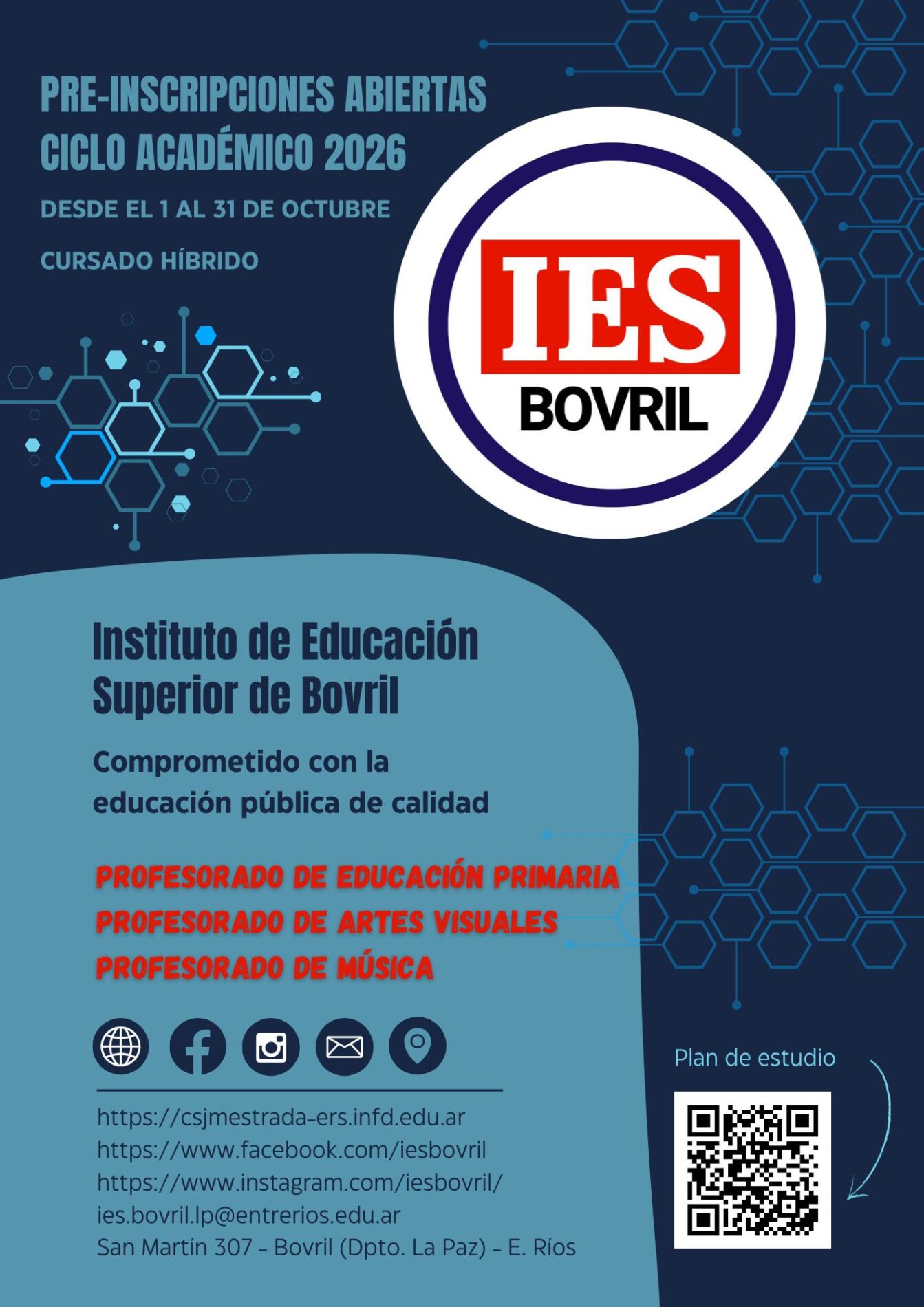 PRE-INSCRIPCIONES ABIERTAS
CICLO ACADÉMICO 2026

DESDE EL 1 AL 31 DE OCTUBRE

CURSADO HÍBRIDO

IES
BOVRIL

Instituto de Educación
Superior de Bovril

Comprometido con la educación pública de calidad

PROFESORADO DE EDUCACIÓN PRIMARIA
PROFESORADO DE ARTES VISUALES
PROFESORADO DE MÚSICA

https://csjmestrada-ers.infd.edu.ar
https://www.facebook.com/iesbovril
https://www.instagram.com/iesbovril/
ies.bovril.lp@entrerios.edu.ar
San Martín 307 - Bovril (Dpto. La Paz) - E. Ríos

Plan de estudio